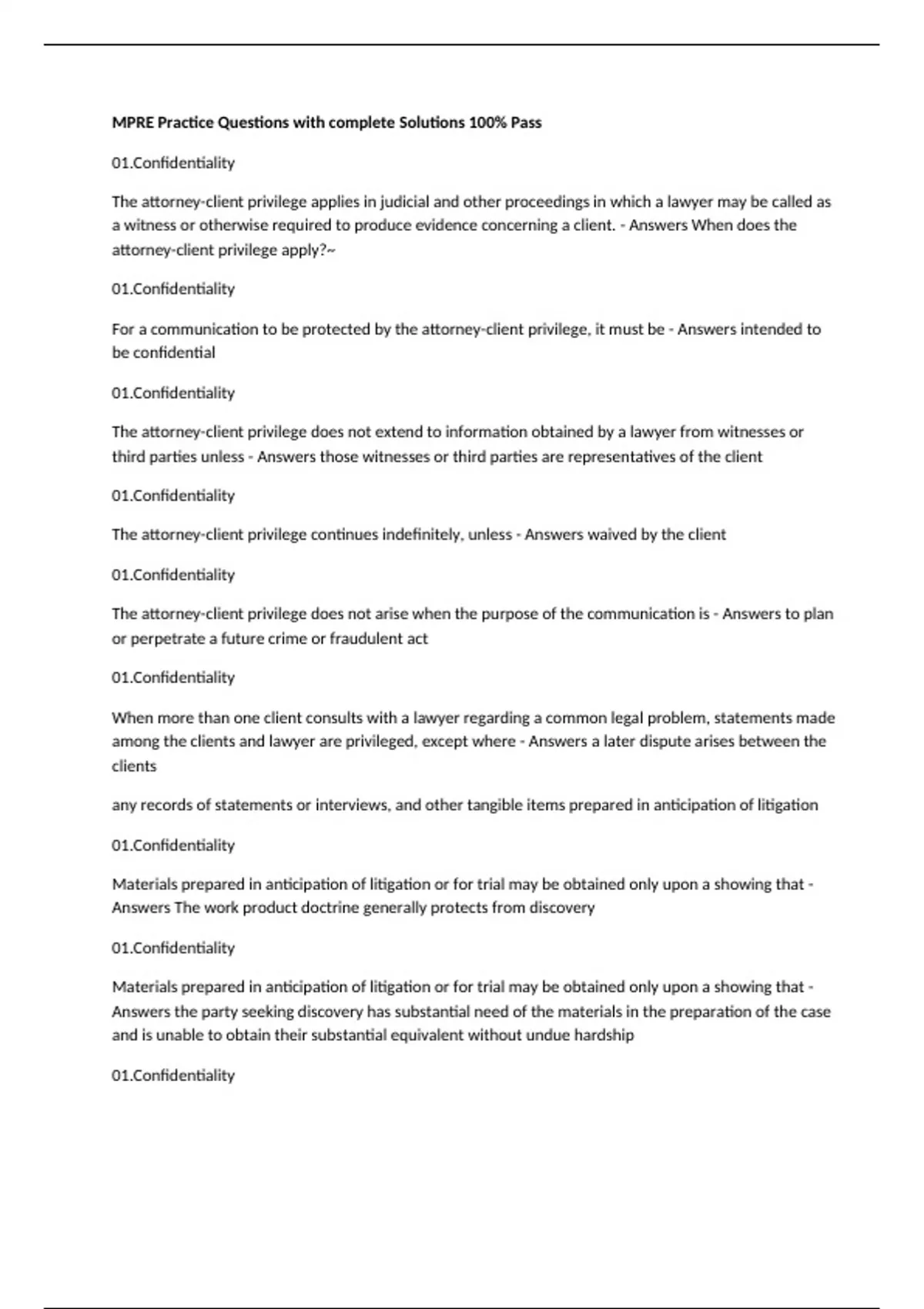 MPRE Practice Questions with complete Solutions 100% Pass

01.Confidentiality

The attorney-client privilege applies in judicial and other proceedings in which a lawyer may be called as a witness or otherwise required to produce evidence concerning a client. - Answers When does the attorney-client privilege apply?~

01.Confidentiality

For a communication to be protected by the attorney-client privilege, it must be - Answers intended to be confidential

01.Confidentiality

The attorney-client privilege does not extend to information obtained by a lawyer from witnesses or third parties unless - Answers those witnesses or third parties are representatives of the client

01.Confidentiality

The attorney-client privilege continues indefinitely, unless - Answers waived by the client

01.Confidentiality

The attorney-client privilege does not arise when the purpose of the communication is - Answers to plan or perpetrate a future crime or fraudulent act

01.Confidentiality

When more than one client consults with a lawyer regarding a common legal problem, statements made among the clients and lawyer are privileged, except where - Answers a later dispute arises between the clients

any records of statements or interviews, and other tangible items prepared in anticipation of litigation

01.Confidentiality

Materials prepared in anticipation of litigation or for trial may be obtained only upon a showing that - Answers The work product doctrine generally protects from discovery

01.Confidentiality

Materials prepared in anticipation of litigation or for trial may be obtained only upon a showing that - Answers the party seeking discovery has substantial need of the materials in the preparation of the case and is unable to obtain their substantial equivalent without undue hardship

01.Confidentiality